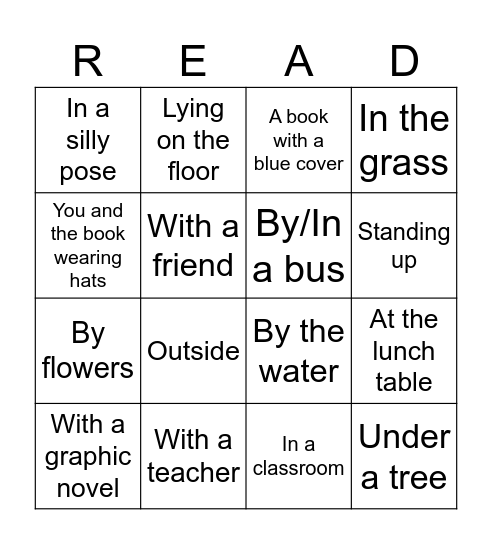 | R | E | A | D |
|---|---|---|---|
| In a silly pose | Lying on the floor | A book with a blue cover | In the grass |
| You and the book wearing hats | With a friend | By/In a bus | Standing up |
| By flowers | Outside | By the water | At the lunch table |
| With a graphic novel | With a teacher | In a classroom | Under a tree |